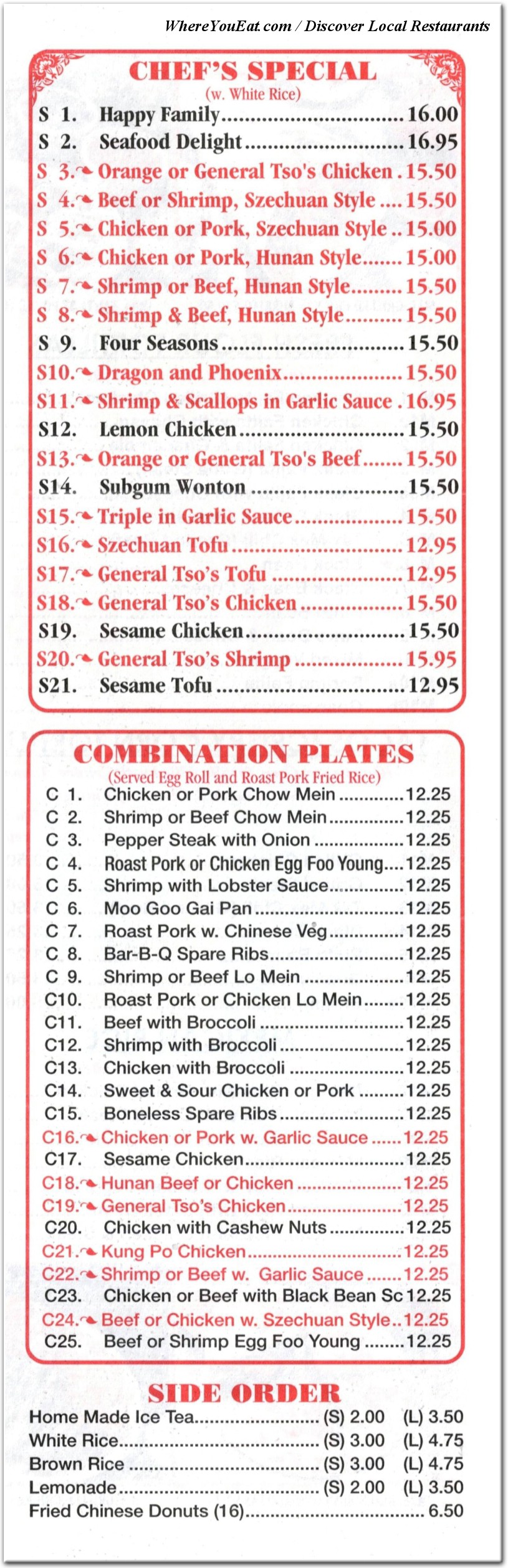 WhereYouEat.com / Discover Local Restaurants

CHEF'S SPECIAL
(w. White Rice)

S 1. Happy Family 16.00
S 2. Seafood Delight 16.95
S 3. Orange or General Tso's Chicken 15.50
S 4. Beef or Shrimp, Szechuan Style 15.50
S 5. Chicken or Pork, Szechuan Style 15.00
S 6. Chicken or Pork, Hunan Style 15.00
S 7. Shrimp or Beef, Hunan Style 15.50
S 8. Shrimp & Beef, Hunan Style 15.50
S 9. Four Seasons 15.50
S10. Dragon and Phoenix 15.50
S11. Shrimp & Scallops in Garlic Sauce 16.95
S12. Lemon Chicken 15.50
S13. Orange or General Tso's Beef 15.50
S14. Subgum Wonton 15.50
S15. Triple in Garlic Sauce 15.50
S16. Szechuan Tofu 12.95
S17. General Tso's Tofu 12.95
S18. General Tso's Chicken 15.50
S19. Sesame Chicken 15.50
S20. General Tso's Shrimp 15.95
S21. Sesame Tofu 12.95

COMBINATION PLATES
(Served Egg Roll and Roast Pork Fried Rice)

C 1. Chicken or Pork Chow Mein 12.25
C 2. Shrimp or Beef Chow Mein 12.25
C 3. Pepper Steak with Onion 12.25
C 4. Roast Pork or Chicken Egg Foo Young 12.25
C 5. Shrimp with Lobster Sauce 12.25
C 6. Moo Goo Gai Pan 12.25
C 7. Roast Pork w. Chinese Veg 12.25
C 8. Bar-B-Q Spare Ribs 12.25
C 9. Shrimp or Beef Lo Mein 12.25
C10. Roast Pork or Chicken Lo Mein 12.25
C11. Beef with Broccoli 12.25
C12. Shrimp with Broccoli 12.25
C13. Chicken with Broccoli 12.25
C14. Sweet & Sour Chicken or Pork 12.25
C15. Boneless Spare Ribs 12.25
C16. Chicken or Pork w. Garlic Sauce 12.25
C17. Sesame Chicken 12.25
C18. Hunan Beef or Chicken 12.25
C19. General Tso's Chicken 12.25
C20. Chicken with Cashew Nuts 12.25
C21. Kung Po Chicken 12.25
C22. Shrimp or Beef w. Garlic Sauce 12.25
C23. Chicken or Beef with Black Bean Sc 12.25
C24. Beef or Chicken w. Szechuan Style 12.25
C25. Beef or Shrimp Egg Foo Young 12.25

SIDE ORDER

Home Made Ice Tea (S) 2.00 (L) 3.50
White Rice (S) 3.00 (L) 4.75
Brown Rice (S) 3.00 (L) 4.75
Lemonade (S) 2.00 (L) 3.50
Fried Chinese Donuts (16) 6.50